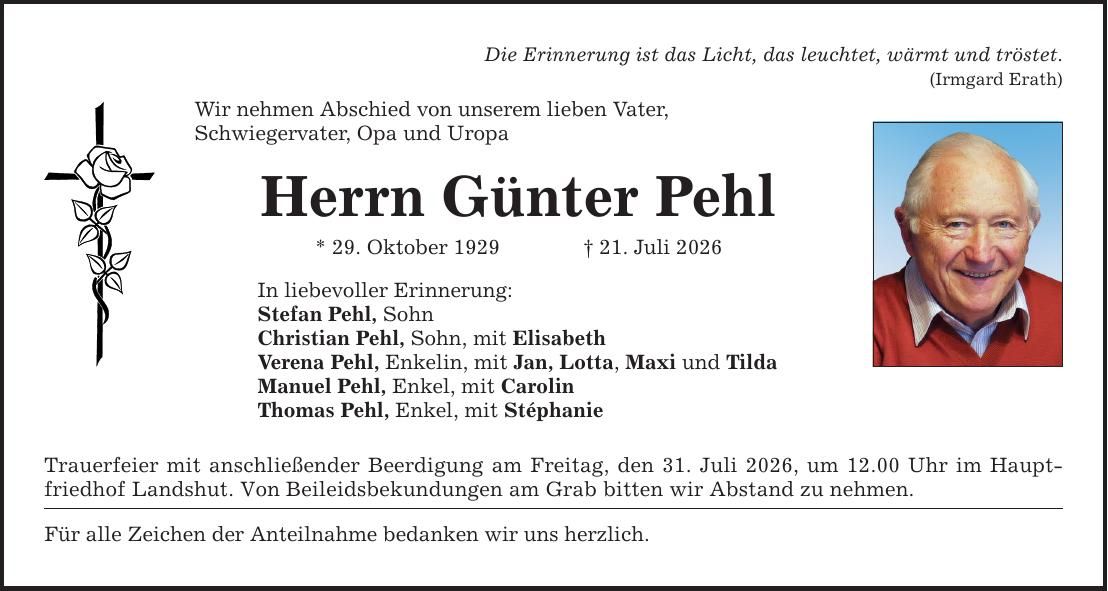 Die Erinnerung ist das Licht, das leuchtet, wärmt und tröstet.
(Irmgard Erath)

Wir nehmen Abschied von unserem lieben Vater, Schwiegervater, Opa und Uropa

Herrn Günter Pehl

* 29. Oktober 1929 † 21. Juli 2026

In liebevoller Erinnerung:
Stefan Pehl, Sohn
Christian Pehl, Sohn, mit Elisabeth
Verena Pehl, Enkelin, mit Jan, Lotta, Maxi und Tilda
Manuel Pehl, Enkel, mit Carolin
Thomas Pehl, Enkel, mit Stéphanie

Trauerfeier mit anschließender Beerdigung am Freitag, den 31. Juli 2026, um 12.00 Uhr im Hauptfriedhof Landshut. Von Beileidsbekundungen am Grab bitten wir Abstand zu nehmen.

Für alle Zeichen der Anteilnahme bedanken wir uns herzlich.